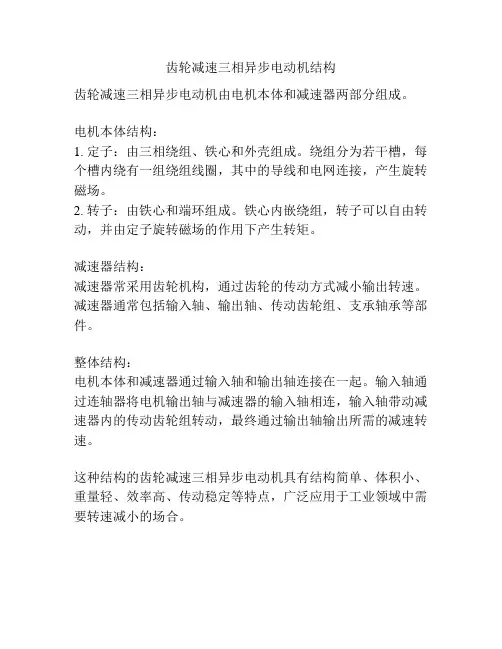 齿轮减速三相异步电动机结构

齿轮减速三相异步电动机由电机本体和减速器两部分组成。

电机本体结构：
1. 定子：由三相绕组、铁心和外壳组成。绕组分为若干槽，每个槽内绕有一组绕组线圈，其中的导线和电网连接，产生旋转磁场。
2. 转子：由铁心和端环组成。铁心内嵌绕组，转子可以自由转动，并由定子旋转磁场的作用下产生转矩。

减速器结构：
减速器常采用齿轮机构，通过齿轮的传动方式减小输出转速。减速器通常包括输入轴、输出轴、传动齿轮组、支承轴承等部件。

整体结构：
电机本体和减速器通过输入轴和输出轴连接在一起。输入轴通过连轴器将电机输出轴与减速器的输入轴相连，输入轴带动减速器内的传动齿轮组转动，最终通过输出轴输出所需的减速转速。

这种结构的齿轮减速三相异步电动机具有结构简单、体积小、重量轻、效率高、传动稳定等特点，广泛应用于工业领域中需要转速减小的场合。